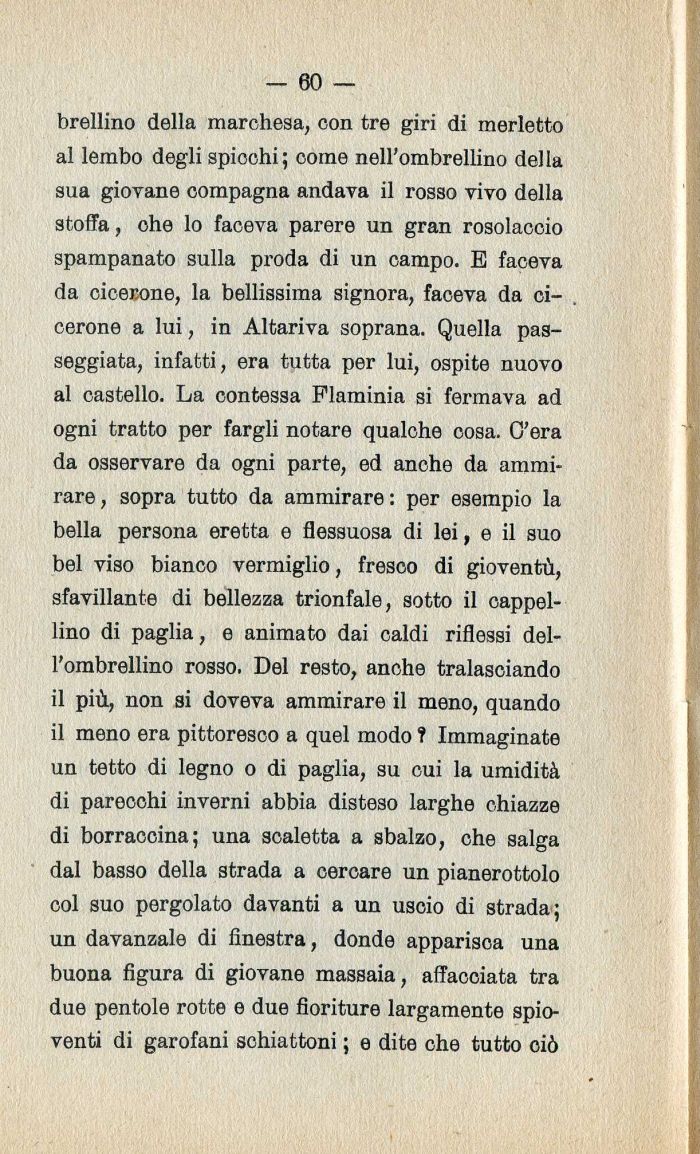 — 60 —

brellino della marchesa, con tre giri di merletto al lembo degli spicchi; come nell'ombrellino della sua giovane compagna andava il rosso vivo della stoffa, che lo faceva parere un gran rosolaccio spampanato sulla proda di un campo. E faceva da cicerone, la bellissima signora, faceva da cicerone a lui, in Altariva soprana. Quella passeggiata, infatti, era tutta per lui, ospite nuovo al castello. La contessa Flaminia si fermava ad ogni tratto per fargli notare qualche cosa. C'era da osservare da ogni parte, ed anche da ammirare, sopra tutto da ammirare: per esempio la bella persona eretta e flessuosa di lei, e il suo bel viso bianco vermiglio, fresco di gioventù, sfavillante di bellezza trionfale, sotto il cappellino di paglia, e animato dai caldi riflessi dell'ombrellino rosso. Del resto, anche tralasciando il più, non si doveva ammirare il meno, quando il meno era pittoresco a quel modo? Immaginate un tetto di legno o di paglia, su cui la umidità di parecchi inverni abbia disteso larghe chiazze di borraccina; una scaletta a sbalzo, che salga dal basso della strada a cercare un pianerottolo col suo pergolato davanti a un uscio di strada; un davanzale di finestra, donde apparisca una buona figura di giovane massaia, affacciata tra due pentole rotte e due fioriture largamente spioventi di garofani schiattoni; e dite che tutto ciò